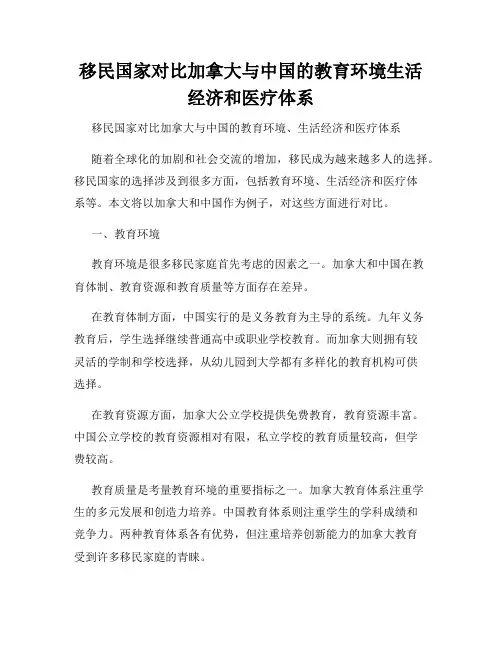 移民国家对比加拿大与中国的教育环境生活经济和医疗体系

移民国家对比加拿大与中国的教育环境、生活经济和医疗体系

随着全球化的加剧和社会交流的增加，移民成为越来越多人的选择。移民国家的选择涉及到很多方面，包括教育环境、生活经济和医疗体系等。本文将以加拿大和中国作为例子，对这些方面进行对比。

一、教育环境

教育环境是很多移民家庭首先考虑的因素之一。加拿大和中国在教育体制、教育资源和教育质量等方面存在差异。

在教育体制方面，中国实行的是义务教育为主导的系统。九年义务教育后，学生选择继续普通高中或职业学校教育。而加拿大则拥有较灵活的学制和学校选择，从幼儿园到大学都有多样化的教育机构可供选择。

在教育资源方面，加拿大公立学校提供免费教育，教育资源丰富。中国公立学校的教育资源相对有限，私立学校的教育质量较高，但学费较高。

教育质量是考量教育环境的重要指标之一。加拿大教育体系注重学生的多元发展和创造力培养。中国教育体系则注重学生的学科成绩和竞争力。两种教育体系各有优势，但注重培养创新能力的加拿大教育受到许多移民家庭的青睐。